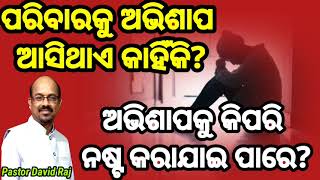 ପରିବାରକୁ ଅଭିଶାପ ଆସିଥାଏ କାହିଁକି?

ଅଭିଶାପକୁ କିପରି ନଷ୍ଟ କରାଯାଇ ପାରେ?

Pastor David Raj